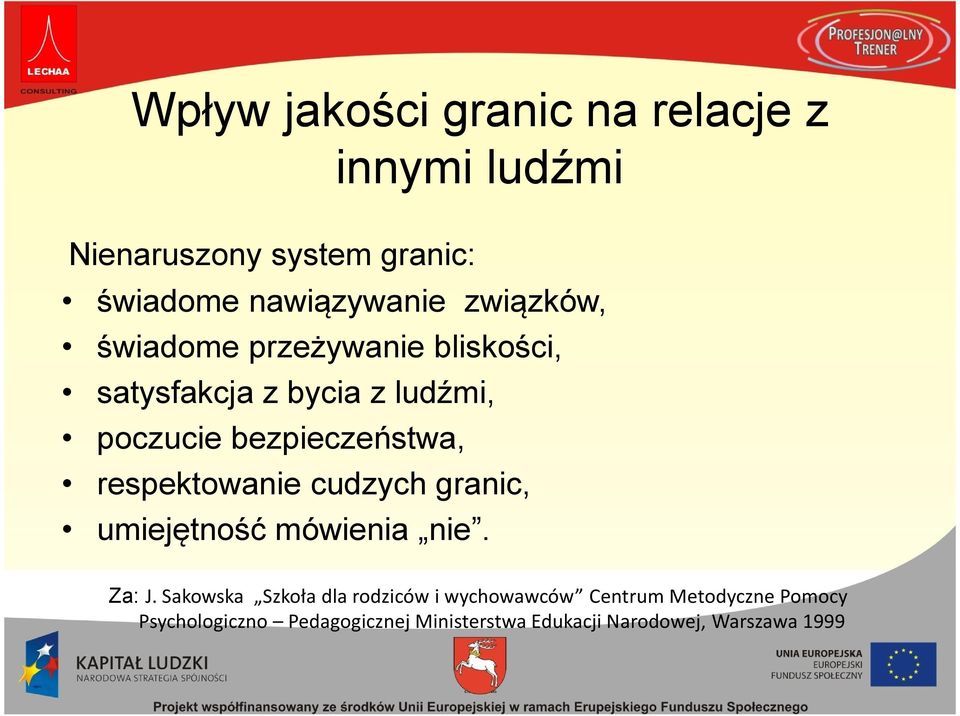 LECHAA
CONSULTING

PROFESJON@LNY TRENER

Wpływ jakości granic na relacje z innymi ludźmi

Nienaruszony system granic:
• świadome nawiązywanie związków,
• świadome przeżywanie bliskości,
• satysfakcja z bycia z ludźmi,
• poczucie bezpieczeństwa,
• respektowanie cudzych granic,
• umiejętność mówienia „nie”.

Za: J. Sakowska „Szkoła dla rodziców i wychowawców” Centrum Metodyczne Pomocy Psychologiczno – Pedagogicznej Ministerstwa Edukacji Narodowej, Warszawa 1999

KAPITAŁ LUDZKI
NARODOWA STRATEGIA SPÓJNOŚCI

UNIA EUROPEJSKA
EUROPEJSKI
FUNDUSZ SPOŁECZNY

Projekt współfinansowany ze środków Unii Europejskiej w ramach Erupejskiego Funduszu Społecznego